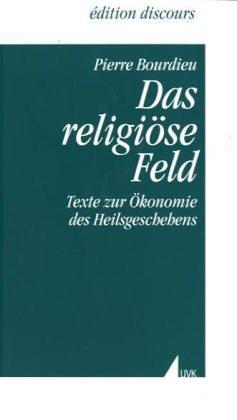 édition discours

Pierre Bourdieu

Das religiöse Feld

Texte zur Ökonomie des Heilsgeschehens

UVK